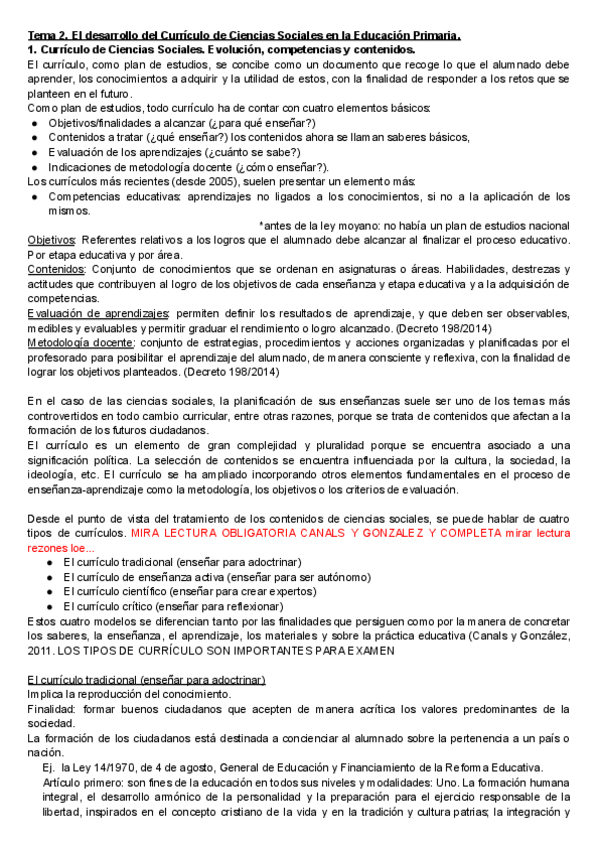 Tema 2. El desarrollo del Currículo de Ciencias Sociales en la Educación Primaria.
1. Currículo de Ciencias Sociales. Evolución, competencias y contenidos.
El currículo, como plan de estudios, se concibe como un documento que recoge lo que el alumnado debe aprender, los conocimientos a adquirir y la utilidad de estos, con la finalidad de responder a los retos que se planteen en el futuro.
Como plan de estudios, todo currículo ha de contar con cuatro elementos básicos:
● Objetivos/finalidades a alcanzar (¿para qué enseñar?)
● Contenidos a tratar (¿qué enseñar?) los contenidos ahora se llaman saberes básicos,
● Evaluación de los aprendizajes (¿cuánto se sabe?)
● Indicaciones de metodología docente (¿cómo enseñar?).
Los currículos más recientes (desde 2005), suelen presentar un elemento más:
● Competencias educativas: aprendizajes no ligados a los conocimientos, si no a la aplicación de los mismos.
*antes de la ley moyano: no había un plan de estudios nacional
Objetivos: Referentes relativos a los logros que el alumnado debe alcanzar al finalizar el proceso educativo. Por etapa educativa y por área.
Contenidos: Conjunto de conocimientos que se ordenan en asignaturas o áreas. Habilidades, destrezas y actitudes que contribuyen al logro de los objetivos de cada enseñanza y etapa educativa y a la adquisición de competencias.
Evaluación de aprendizajes: permiten definir los resultados de aprendizaje, y que deben ser observables, medibles y evaluables y permitir graduar el rendimiento o logro alcanzado. (Decreto 198/2014)
Metodología docente: conjunto de estrategias, procedimientos y acciones organizadas y planificadas por el profesorado para posibilitar el aprendizaje del alumnado, de manera consciente y reflexiva, con la finalidad de lograr los objetivos planteados. (Decreto 198/2014)

En el caso de las ciencias sociales, la planificación de sus enseñanzas suele ser uno de los temas más controvertidos en todo cambio curricular, entre otras razones, porque se trata de contenidos que afectan a la formación de los futuros ciudadanos.
El currículo es un elemento de gran complejidad y pluralidad porque se encuentra asociado a una significación política. La selección de contenidos se encuentra influenciada por la cultura, la sociedad, la ideología, etc. El currículo se ha ampliado incorporando otros elementos fundamentales en el proceso de enseñanza-aprendizaje como la metodología, los objetivos o los criterios de evaluación.

Desde el punto de vista del tratamiento de los contenidos de ciencias sociales, se puede hablar de cuatro tipos de currículos. MIRA LECTURA OBLIGATORIA CANALS Y GONZALEZ Y COMPLETA mirar lectura rezones loe...
● El currículo tradicional (enseñar para adoctrinar)
● El currículo de enseñanza activa (enseñar para ser autónomo)
● El currículo científico (enseñar para crear expertos)
● El currículo crítico (enseñar para reflexionar)
Estos cuatro modelos se diferencian tanto por las finalidades que persiguen como por la manera de concretar los saberes, la enseñanza, el aprendizaje, los materiales y sobre la práctica educativa (Canals y González, 2011. LOS TIPOS DE CURRÍCULO SON IMPORTANTES PARA EXAMEN

El currículo tradicional (enseñar para adoctrinar)
Implica la reproducción del conocimiento.
Finalidad: formar buenos ciudadanos que acepten de manera acrítica los valores predominantes de la sociedad.
La formación de los ciudadanos está destinada a concienciar al alumnado sobre la pertenencia a un país o nación.
Ej. la Ley 14/1970, de 4 de agosto, General de Educación y Financiamiento de la Reforma Educativa.
Artículo primero: son fines de la educación en todos sus niveles y modalidades: Uno. La formación humana integral, el desarrollo armónico de la personalidad y la preparación para el ejercicio responsable de la libertad, inspirados en el concepto cristiano de la vida y en la tradición y cultura patrias; la integración y